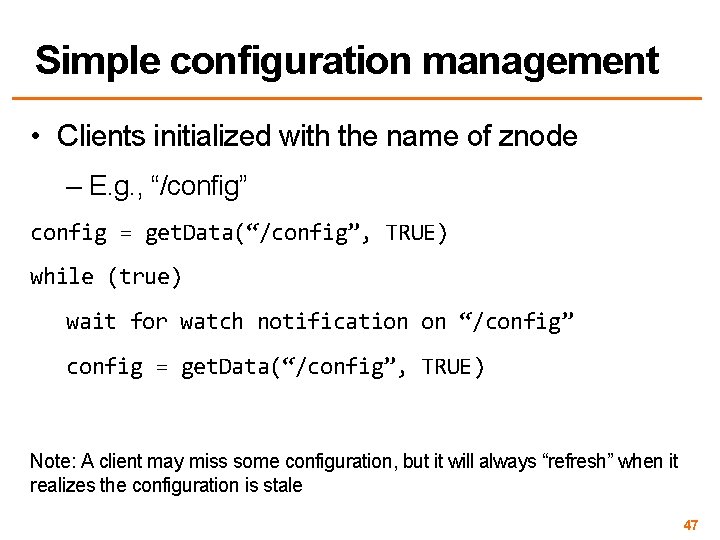 Simple configuration management

• Clients initialized with the name of znode

– E.g., “/config”

config = getData(“/config”, TRUE)

while (true)

wait for watch notification on “/config”

config = getData(“/config”, TRUE)

Note: A client may miss some configuration, but it will always “refresh” when it realizes the configuration is stale

47